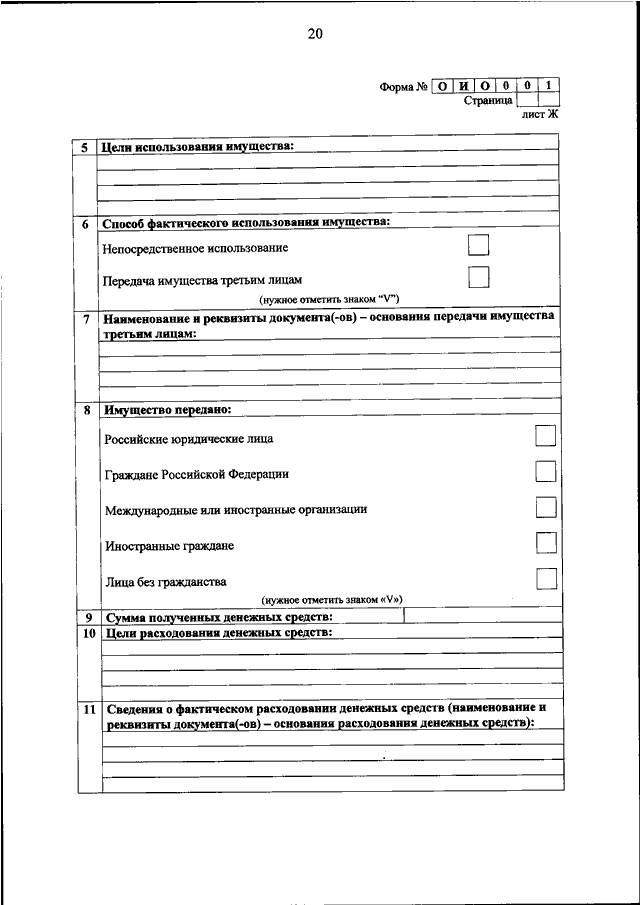 20

Форма № О И О 0 0 1
Страница
лист Ж

5 Цели использования имущества:

6 Способ фактического использования имущества:

Непосредственное использование

Передача имущества третьим лицам

(нужное отметить знаком "V")

7 Наименование и реквизиты документа(-ов) – основания передачи имущества третьим лицам:

8 Имущество передано:

Российские юридические лица

Граждане Российской Федерации

Международные или иностранные организации

Иностранные граждане

Лица без гражданства

(нужное отметить знаком «V»)

9 Сумма полученных денежных средств:

10 Цели расходования денежных средств:

11 Сведения о фактическом расходовании денежных средств (наименование и реквизиты документа(-ов) – основания расходования денежных средств):